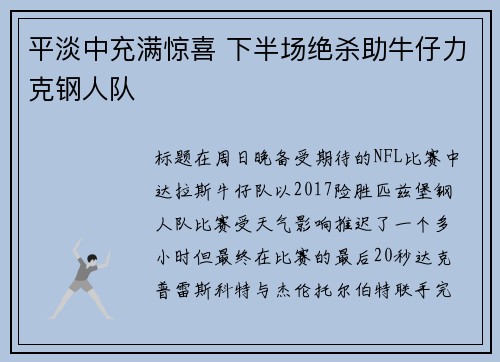 平淡中充满惊喜 下半场绝杀助牛仔力克钢人队

标题在周日晚备受期待的NFL比赛中达拉斯牛仔队以2017险胜匹兹堡钢人队比赛受天气影响推迟了一个多小时但最终在比赛的最后20秒达克普雷斯科特与杰伦托尔伯特联手完